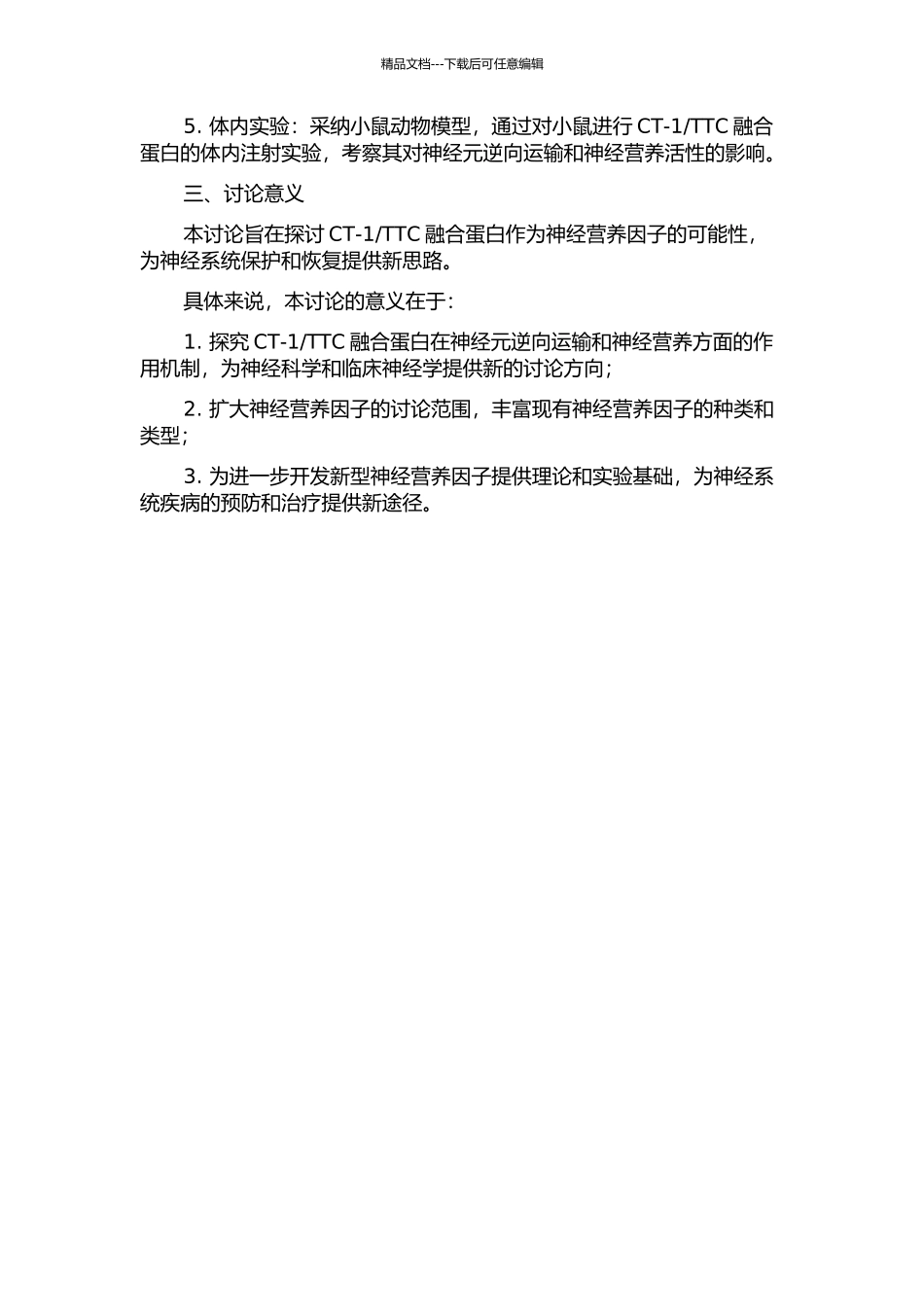 精品文档---下载后可任意编辑

5. 体内实验：采纳小鼠动物模型，通过对小鼠进行 CT-1/TTC 融合蛋白的体内注射实验，考察其对神经元逆向运输和神经营养活性的影响。

三、讨论意义

本讨论旨在探讨 CT-1/TTC 融合蛋白作为神经营养因子的可能性，为神经系统保护和恢复提供新思路。

具体来说，本讨论的意义在于：

1. 探究 CT-1/TTC 融合蛋白在神经元逆向运输和神经营养方面的作用机制，为神经科学和临床神经学提供新的讨论方向；

2. 扩大神经营养因子的讨论范围，丰富现有神经营养因子的种类和类型；

3. 为进一步开发新型神经营养因子提供理论和实验基础，为神经系统疾病的预防和治疗提供新途径。